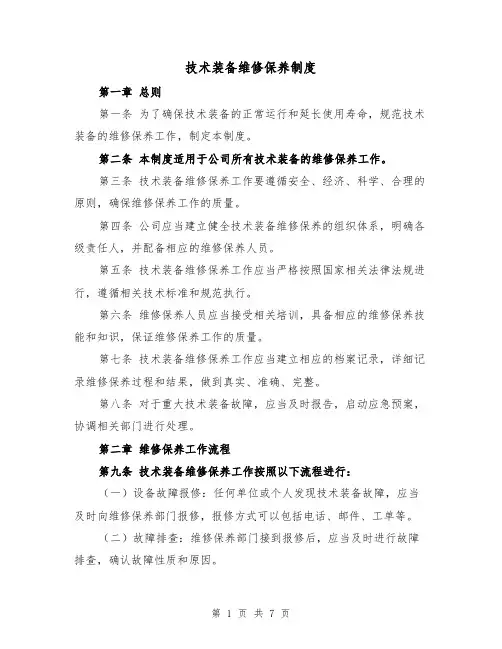 技术装备维修保养制度

第一章 总则

第一条 为了确保技术装备的正常运行和延长使用寿命，规范技术装备的维修保养工作，制定本制度。

第二条 本制度适用于公司所有技术装备的维修保养工作。

第三条 技术装备维修保养工作要遵循安全、经济、科学、合理的原则，确保维修保养工作的质量。

第四条 公司应当建立健全技术装备维修保养的组织体系，明确各级责任人，并配备相应的维修保养人员。

第五条 技术装备维修保养工作应当严格按照国家相关法律法规进行，遵循相关技术标准和规范执行。

第六条 维修保养人员应当接受相关培训，具备相应的维修保养技能和知识，保证维修保养工作的质量。

第七条 技术装备维修保养工作应当建立相应的档案记录，详细记录维修保养过程和结果，做到真实、准确、完整。

第八条 对于重大技术装备故障，应当及时报告，启动应急预案，协调相关部门进行处理。

第二章 维修保养工作流程

第九条 技术装备维修保养工作按照以下流程进行：

（一）设备故障报修：任何单位或个人发现技术装备故障，应当及时向维修保养部门报修，报修方式可以包括电话、邮件、工单等。

（二）故障排查：维修保养部门接到报修后，应当及时进行故障排查，确认故障性质和原因。

第 1 页 共 7 页